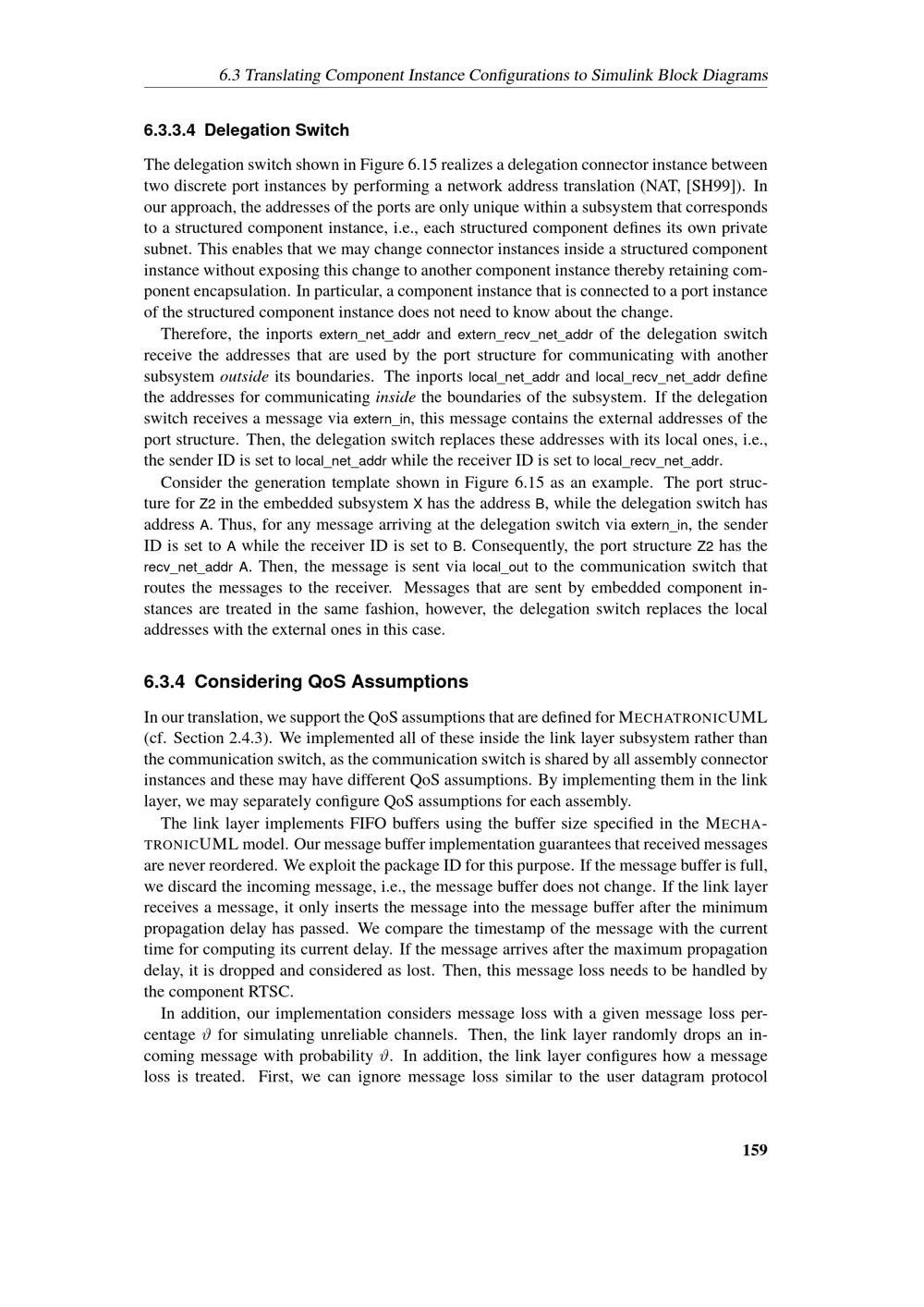 6.3 Translating Component Instance Configurations to Simulink Block Diagrams

6.3.3.4 Delegation Switch

The delegation switch shown in Figure 6.15 realizes a delegation connector instance between two discrete port instances by performing a network address translation (NAT, [SH99]). In our approach, the addresses of the ports are only unique within a subsystem that corresponds to a structured component instance, i.e., each structured component defines its own private subnet. This enables that we may change connector instances inside a structured component instance without exposing this change to another component instance thereby retaining component encapsulation. In particular, a component instance that is connected to a port instance of the structured component instance does not need to know about the change.

Therefore, the inports extern_net_addr and extern_recv_net_addr of the delegation switch receive the addresses that are used by the port structure for communicating with another subsystem outside its boundaries. The inports local_net_addr and local_recv_net_addr define the addresses for communicating inside the boundaries of the subsystem. If the delegation switch receives a message via extern_in, this message contains the external addresses of the port structure. Then, the delegation switch replaces these addresses with its local ones, i.e., the sender ID is set to local_net_addr while the receiver ID is set to local_recv_net_addr.

Consider the generation template shown in Figure 6.15 as an example. The port structure for Z2 in the embedded subsystem X has the address B, while the delegation switch has address A. Thus, for any message arriving at the delegation switch via extern_in, the sender ID is set to A while the receiver ID is set to B. Consequently, the port structure Z2 has the recv_net_addr A. Then, the message is sent via local_out to the communication switch that routes the messages to the receiver. Messages that are sent by embedded component instances are treated in the same fashion, however, the delegation switch replaces the local addresses with the external ones in this case.

6.3.4 Considering QoS Assumptions

In our translation, we support the QoS assumptions that are defined for MECHATRONICUML (cf. Section 2.4.3). We implemented all of these inside the link layer subsystem rather than the communication switch, as the communication switch is shared by all assembly connector instances and these may have different QoS assumptions. By implementing them in the link layer, we may separately configure QoS assumptions for each assembly.

The link layer implements FIFO buffers using the buffer size specified in the MECHATRONICUML model. Our message buffer implementation guarantees that received messages are never reordered. We exploit the package ID for this purpose. If the message buffer is full, we discard the incoming message, i.e., the message buffer does not change. If the link layer receives a message, it only inserts the message into the message buffer after the minimum propagation delay has passed. We compare the timestamp of the message with the current time for computing its current delay. If the message arrives after the maximum propagation delay, it is dropped and considered as lost. Then, this message loss needs to be handled by the component RTSC.

In addition, our implementation considers message loss with a given message loss percentage $\vartheta$ for simulating unreliable channels. Then, the link layer randomly drops an incoming message with probability $\vartheta$. In addition, the link layer configures how a message loss is treated. First, we can ignore message loss similar to the user datagram protocol

159